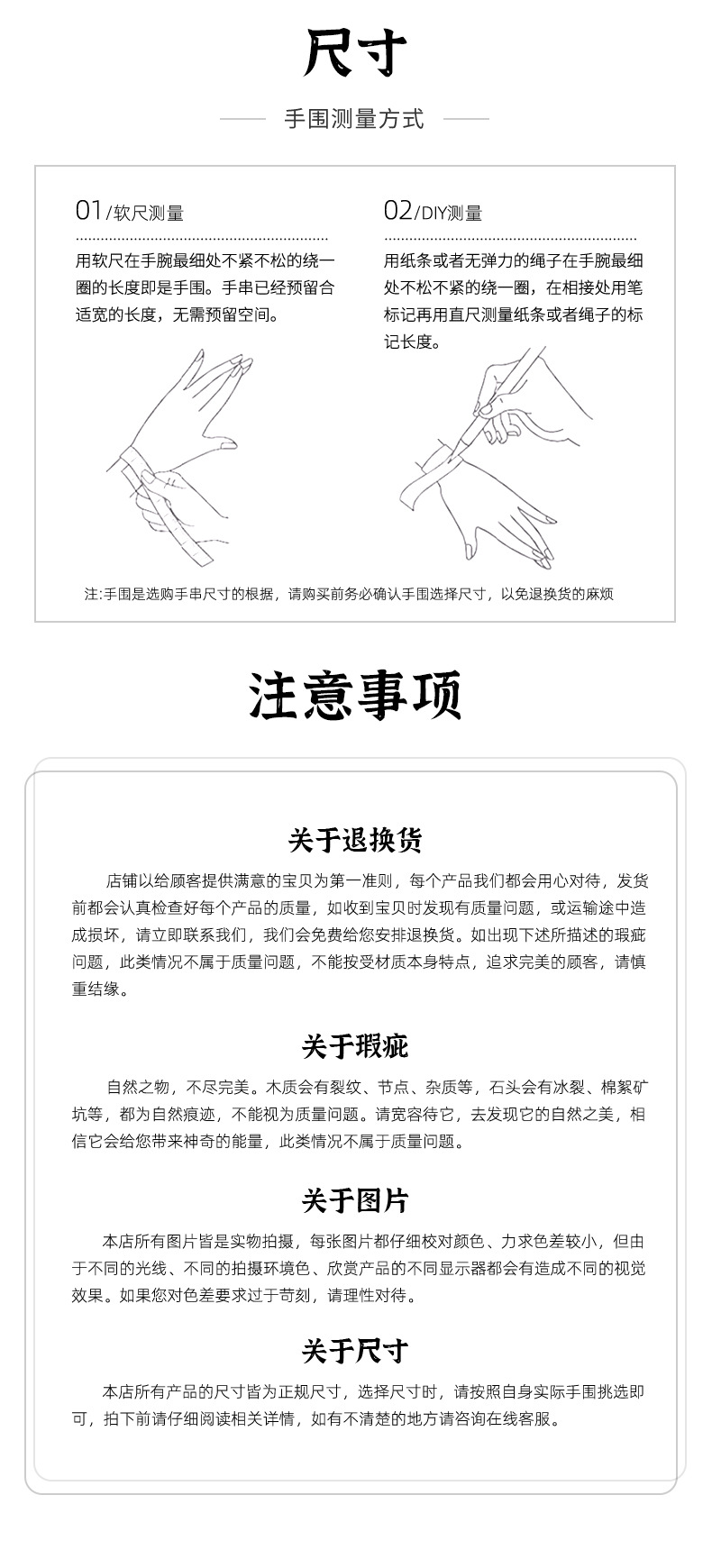 尺寸

手围测量方式

01/软尺测量

用软尺在手腕最细处不紧不松的绕一圈的长度即是手围。手串已经预留合适宽的长度，无需预留空间。

02/DIY测量

用纸条或者无弹力的绳子在手腕最细处不松不紧的绕一圈，在相接处用笔标记再用直尺测量纸条或者绳子的标记长度。

注:手围是选购手串尺寸的根据，请购买前务必确认手围选择尺寸，以免退换货的麻烦

注意事项

关于退换货

店铺以给顾客提供满意的宝贝为第一准则，每个产品我们都会用心对待，发货前都会认真检查好每个产品的质量，如收到宝贝时发现有质量问题，或运输途中造成损坏，请立即联系我们，我们会免费给您安排退换货。如出现下述所描述的瑕疵问题，此类情况不属于质量问题，不能按受材质本身特点，追求完美的顾客，请慎重结缘。

关于瑕疵

自然之物，不尽完美。木质会有裂纹、节点、杂质等，石头会有冰裂、棉絮矿坑等，都为自然痕迹，不能视为质量问题。请宽容待它，去发现它的自然之美，相信它会给您带来神奇的能量，此类情况不属于质量问题。

关于图片

本店所有图片皆是实物拍摄，每张图片都仔细校对颜色、力求色差较小，但由于不同的光线、不同的拍摄环境色、欣赏产品的不同显示器都会有造成不同的视觉效果。如果您对色差要求过于苛刻，请理性对待。

关于尺寸

本店所有产品的尺寸皆为正规尺寸，选择尺寸时，请按照自身实际手围挑选即可，拍下前请仔细阅读相关详情，如有不清楚的地方请咨询在线客服。